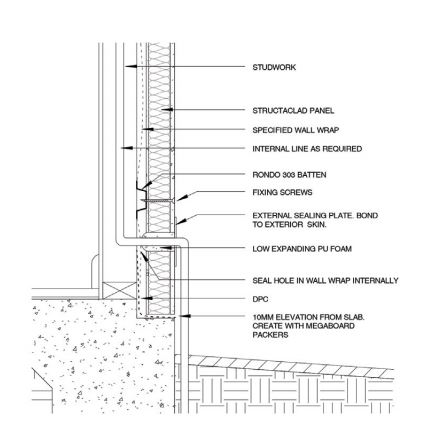 STUDWORK

STRUCTACLAD PANEL

SPECIFIED WALL WRAP

INTERNAL LINE AS REQUIRED

RONDO 303 BATTEN

FIXING SCREWS

EXTERNAL SEALING PLATE. BOND TO EXTERIOR SKIN.

LOW EXPANDING PU FOAM

SEAL HOLE IN WALL WRAP INTERNALLY

DPC

10MM ELEVATION FROM SLAB. CREATE WITH MEGABOARD PACKERS